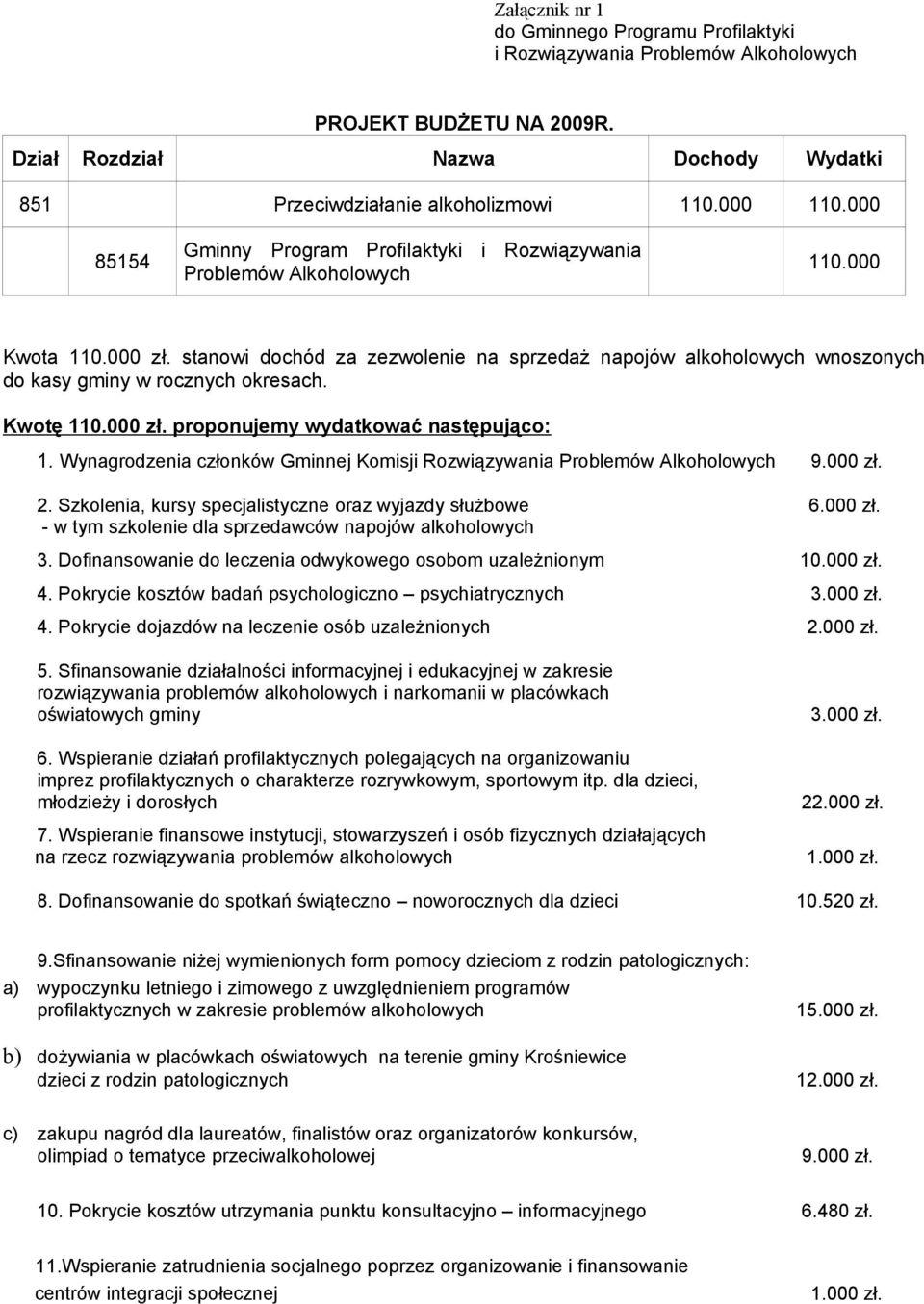 Załącznik nr 1
do Gminnego Programu Profilaktyki
i Rozwiązywania Problemów Alkoholowych

PROJEKT BUDŻETU NA 2009R.

| Dział | Rozdział | Nazwa | Dochody | Wydatki |
|---|---|---|---|---|
| 851 | | Przeciwdziałanie alkoholizmowi | 110.000 | 110.000 |
| | 85154 | Gminny Program Profilaktyki i Rozwiązywania Problemów Alkoholowych | | 110.000 |

Kwota 110.000 zł. stanowi dochód za zezwolenie na sprzedaż napojów alkoholowych wnoszonych do kasy gminy w rocznych okresach.

Kwotę 110.000 zł. proponujemy wydatkować następująco:

1. Wynagrodzenia członków Gminnej Komisji Rozwiązywania Problemów Alkoholowych 9.000 zł.

2. Szkolenia, kursy specjalistyczne oraz wyjazdy służbowe 6.000 zł.
- w tym szkolenie dla sprzedawców napojów alkoholowych

3. Dofinansowanie do leczenia odwykowego osobom uzależnionym 10.000 zł.

4. Pokrycie kosztów badań psychologiczno – psychiatrycznych 3.000 zł.

4. Pokrycie dojazdów na leczenie osób uzależnionych 2.000 zł.

5. Sfinansowanie działalności informacyjnej i edukacyjnej w zakresie rozwiązywania problemów alkoholowych i narkomanii w placówkach oświatowych gminy 3.000 zł.

6. Wspieranie działań profilaktycznych polegających na organizowaniu imprez profilaktycznych o charakterze rozrywkowym, sportowym itp. dla dzieci, młodzieży i dorosłych 22.000 zł.

7. Wspieranie finansowe instytucji, stowarzyszeń i osób fizycznych działających na rzecz rozwiązywania problemów alkoholowych 1.000 zł.

8. Dofinansowanie do spotkań świąteczno – noworocznych dla dzieci 10.520 zł.

9.Sfinansowanie niżej wymienionych form pomocy dzieciom z rodzin patologicznych:

a) wypoczynku letniego i zimowego z uwzględnieniem programów profilaktycznych w zakresie problemów alkoholowych 15.000 zł.

b) dożywiania w placówkach oświatowych na terenie gminy Krośniewice dzieci z rodzin patologicznych 12.000 zł.

c) zakupu nagród dla laureatów, finalistów oraz organizatorów konkursów, olimpiad o tematyce przeciwalkoholowej 9.000 zł.

10. Pokrycie kosztów utrzymania punktu konsultacyjno – informacyjnego 6.480 zł.

11.Wspieranie zatrudnienia socjalnego poprzez organizowanie i finansowanie centrów integracji społecznej 1.000 zł.